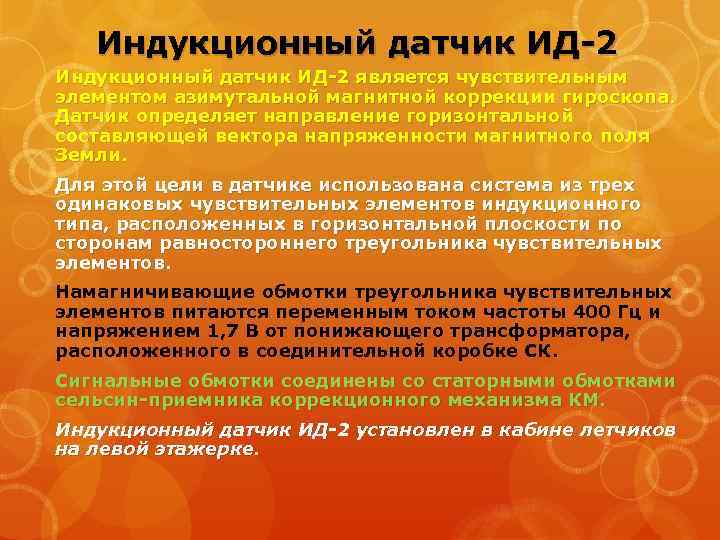 Индукционный датчик ИД-2

Индукционный датчик ИД-2 является чувствительным элементом азимутальной магнитной коррекции гироскопа. Датчик определяет направление горизонтальной составляющей вектора напряженности магнитного поля Земли.

Для этой цели в датчике использована система из трех одинаковых чувствительных элементов индукционного типа, расположенных в горизонтальной плоскости по сторонам равностороннего треугольника чувствительных элементов.

Намагничивающие обмотки треугольника чувствительных элементов питаются переменным током частоты 400 Гц и напряжением 1,7 В от понижающего трансформатора, расположенного в соединительной коробке СК.

Сигнальные обмотки соединены со статорными обмотками сельсин-приемника коррекционного механизма КМ.

Индукционный датчик ИД-2 установлен в кабине летчиков на левой этажерке.